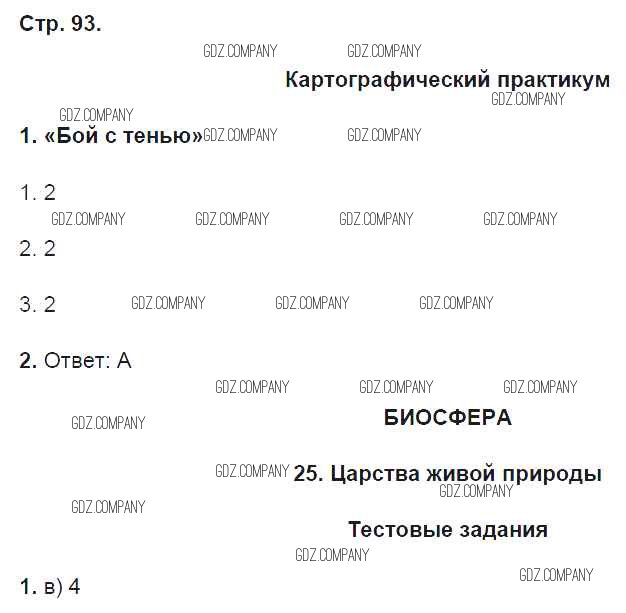 Стр. 93.

Картографический практикум

1. «Бой с тенью»

1. 2

2. 2

3. 2

2. Ответ: А

БИОСФЕРА

25. Царства живой природы

Тестовые задания

1. в) 4

GDZ.COMPANY